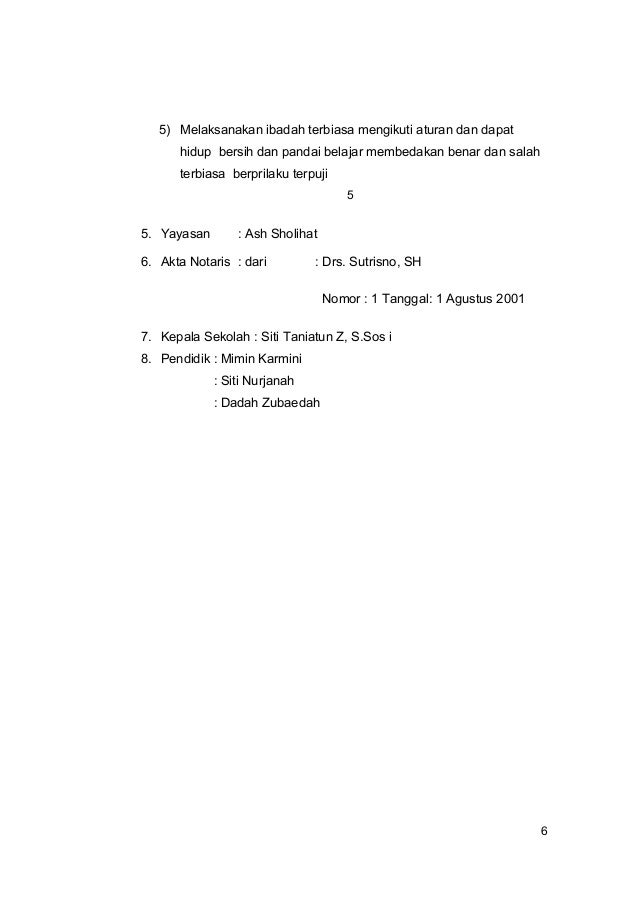 5) Melaksanakan ibadah terbiasa mengikuti aturan dan dapat hidup bersih dan pandai belajar membedakan benar dan salah terbiasa berprilaku terpuji

5

5. Yayasan : Ash Sholihat

6. Akta Notaris : dari : Drs. Sutrisno, SH

Nomor : 1 Tanggal: 1 Agustus 2001

7. Kepala Sekolah : Siti Taniatun Z, S.Sos i

8. Pendidik : Mimin Karmini

: Siti Nurjanah

: Dadah Zubaedah

6